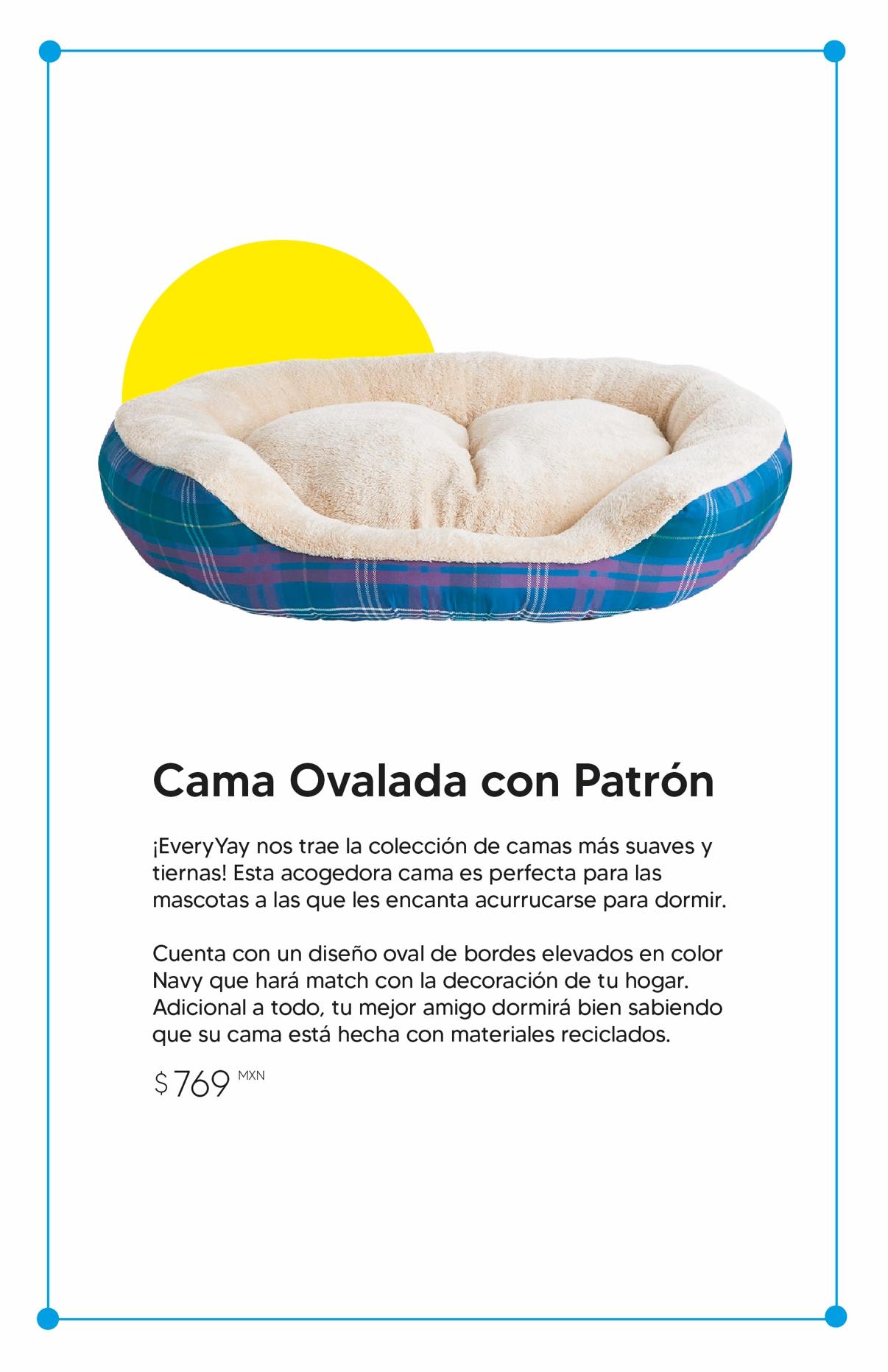 Cama Ovalada con Patrón

¡EveryYay nos trae la colección de camas más suaves y tiernas! Esta acogedora cama es perfecta para las mascotas a las que les encanta acurrucarse para dormir.

Cuenta con un diseño oval de bordes elevados en color Navy que hará match con la decoración de tu hogar. Adicional a todo, tu mejor amigo dormirá bien sabiendo que su cama está hecha con materiales reciclados.

$769 MXN